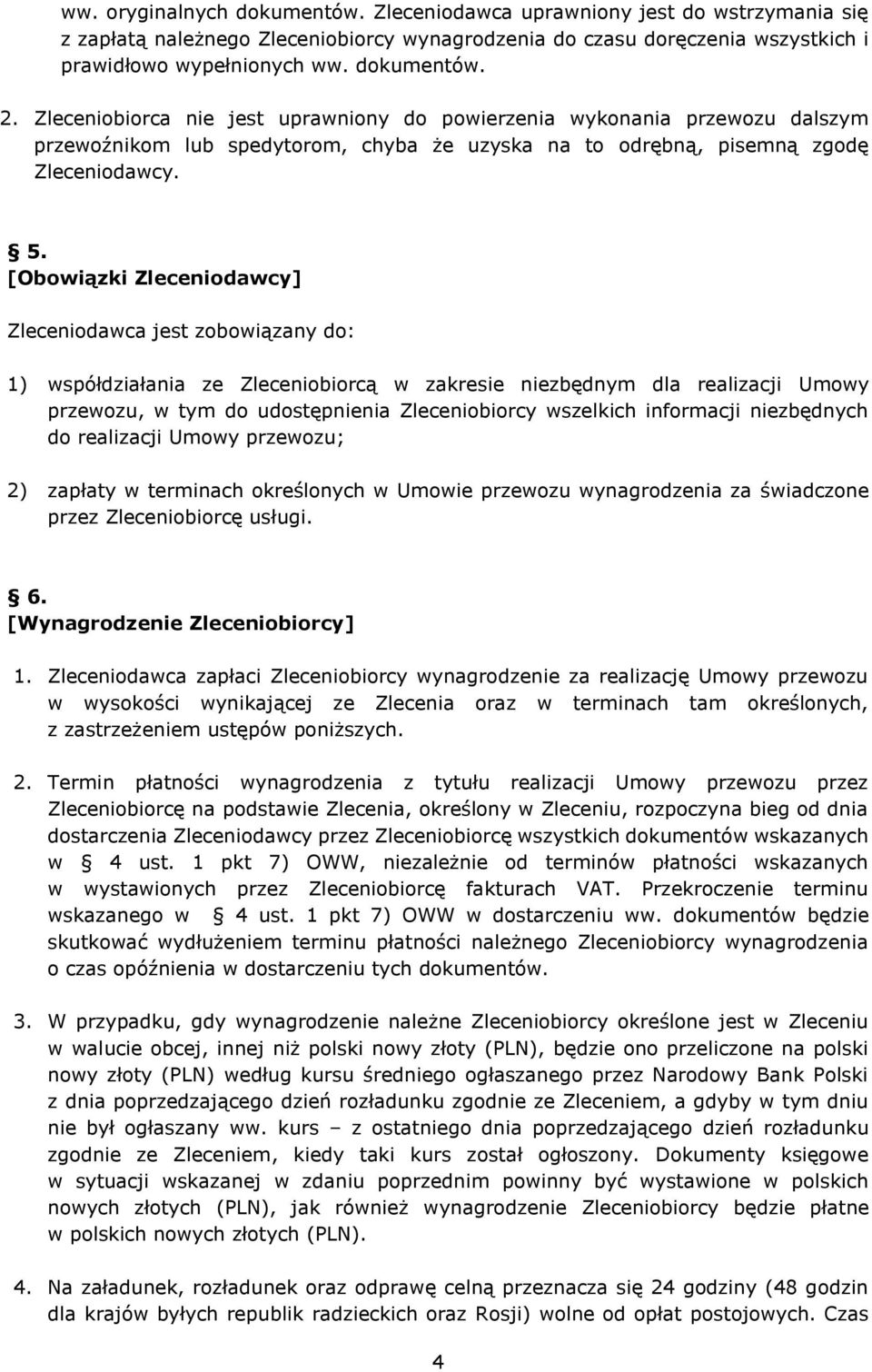 ww. oryginalnych dokumentów. Zleceniodawca uprawniony jest do wstrzymania się z zapłatą należnego Zleceniobiorcy wynagrodzenia do czasu doręczenia wszystkich i prawidłowo wypełnionych ww. dokumentów.

2. Zleceniobiorca nie jest uprawniony do powierzenia wykonania przewozu dalszym przewoźnikom lub spedytorom, chyba że uzyska na to odrębną, pisemną zgodę Zleceniodawcy.

§ 5.
[Obowiązki Zleceniodawcy]

Zleceniodawca jest zobowiązany do:

1) współdziałania ze Zleceniobiorcą w zakresie niezbędnym dla realizacji Umowy przewozu, w tym do udostępnienia Zleceniobiorcy wszelkich informacji niezbędnych do realizacji Umowy przewozu;

2) zapłaty w terminach określonych w Umowie przewozu wynagrodzenia za świadczone przez Zleceniobiorcę usługi.

§ 6.
[Wynagrodzenie Zleceniobiorcy]

1. Zleceniodawca zapłaci Zleceniobiorcy wynagrodzenie za realizację Umowy przewozu w wysokości wynikającej ze Zlecenia oraz w terminach tam określonych, z zastrzeżeniem ustępów poniższych.

2. Termin płatności wynagrodzenia z tytułu realizacji Umowy przewozu przez Zleceniobiorcę na podstawie Zlecenia, określony w Zleceniu, rozpoczyna bieg od dnia dostarczenia Zleceniodawcy przez Zleceniobiorcę wszystkich dokumentów wskazanych w § 4 ust. 1 pkt 7) OWW, niezależnie od terminów płatności wskazanych w wystawionych przez Zleceniobiorcę fakturach VAT. Przekroczenie terminu wskazanego w § 4 ust. 1 pkt 7) OWW w dostarczeniu ww. dokumentów będzie skutkować wydłużeniem terminu płatności należnego Zleceniobiorcy wynagrodzenia o czas opóźnienia w dostarczeniu tych dokumentów.

3. W przypadku, gdy wynagrodzenie należne Zleceniobiorcy określone jest w Zleceniu w walucie obcej, innej niż polski nowy złoty (PLN), będzie ono przeliczone na polski nowy złoty (PLN) według kursu średniego ogłaszanego przez Narodowy Bank Polski z dnia poprzedzającego dzień rozładunku zgodnie ze Zleceniem, a gdyby w tym dniu nie był ogłaszany ww. kurs – z ostatniego dnia poprzedzającego dzień rozładunku zgodnie ze Zleceniem, kiedy taki kurs został ogłoszony. Dokumenty księgowe w sytuacji wskazanej w zdaniu poprzednim powinny być wystawione w polskich nowych złotych (PLN), jak również wynagrodzenie Zleceniobiorcy będzie płatne w polskich nowych złotych (PLN).

4. Na załadunek, rozładunek oraz odprawę celną przeznacza się 24 godziny (48 godzin dla krajów byłych republik radzieckich oraz Rosji) wolne od opłat postojowych. Czas

4